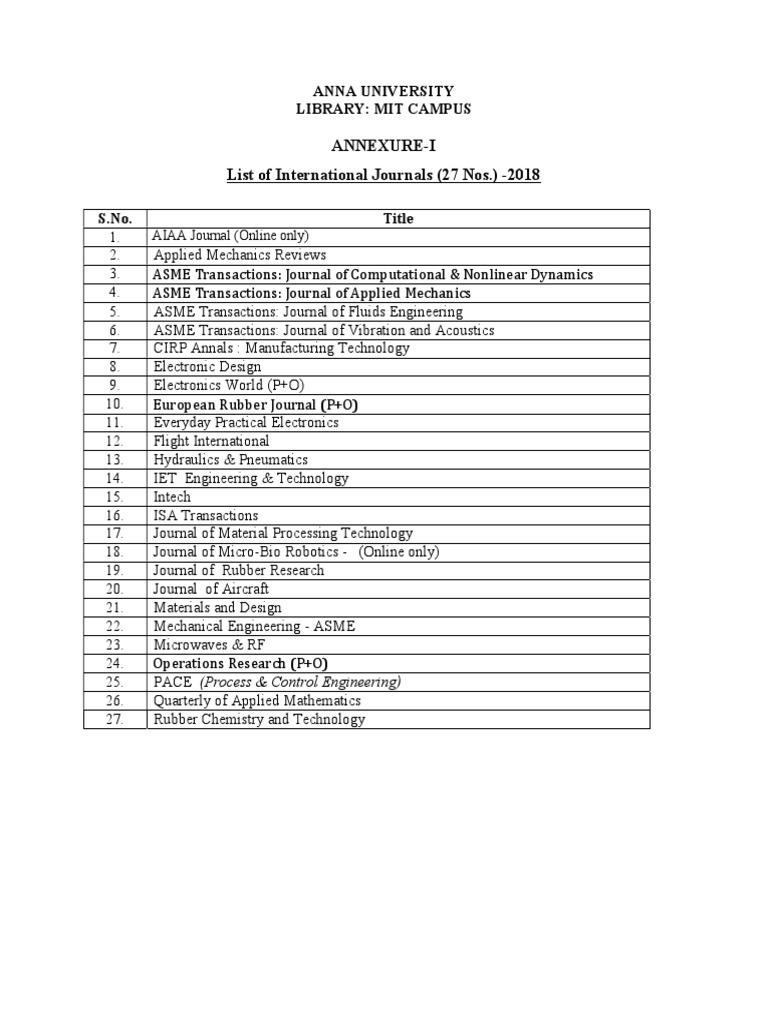 ANNA UNIVERSITY
LIBRARY: MIT CAMPUS

ANNEXURE-I

List of International Journals (27 Nos.) -2018

| S.No. | Title |
|---|---|
| 1. | AIAA Journal (Online only) |
| 2. | Applied Mechanics Reviews |
| 3. | ASME Transactions: Journal of Computational & Nonlinear Dynamics |
| 4. | ASME Transactions: Journal of Applied Mechanics |
| 5. | ASME Transactions: Journal of Fluids Engineering |
| 6. | ASME Transactions: Journal of Vibration and Acoustics |
| 7. | CIRP Annals : Manufacturing Technology |
| 8. | Electronic Design |
| 9. | Electronics World (P+O) |
| 10. | European Rubber Journal (P+O) |
| 11. | Everyday Practical Electronics |
| 12. | Flight International |
| 13. | Hydraulics & Pneumatics |
| 14. | IET Engineering & Technology |
| 15. | Intech |
| 16. | ISA Transactions |
| 17. | Journal of Material Processing Technology |
| 18. | Journal of Micro-Bio Robotics - (Online only) |
| 19. | Journal of Rubber Research |
| 20. | Journal of Aircraft |
| 21. | Materials and Design |
| 22. | Mechanical Engineering - ASME |
| 23. | Microwaves & RF |
| 24. | Operations Research (P+O) |
| 25. | PACE (Process & Control Engineering) |
| 26. | Quarterly of Applied Mathematics |
| 27. | Rubber Chemistry and Technology |